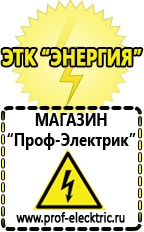 ЭТК “ЭНЕРГИЯ”

МАГАЗИН
“Проф-Электрик”

www.prof-electric.ru